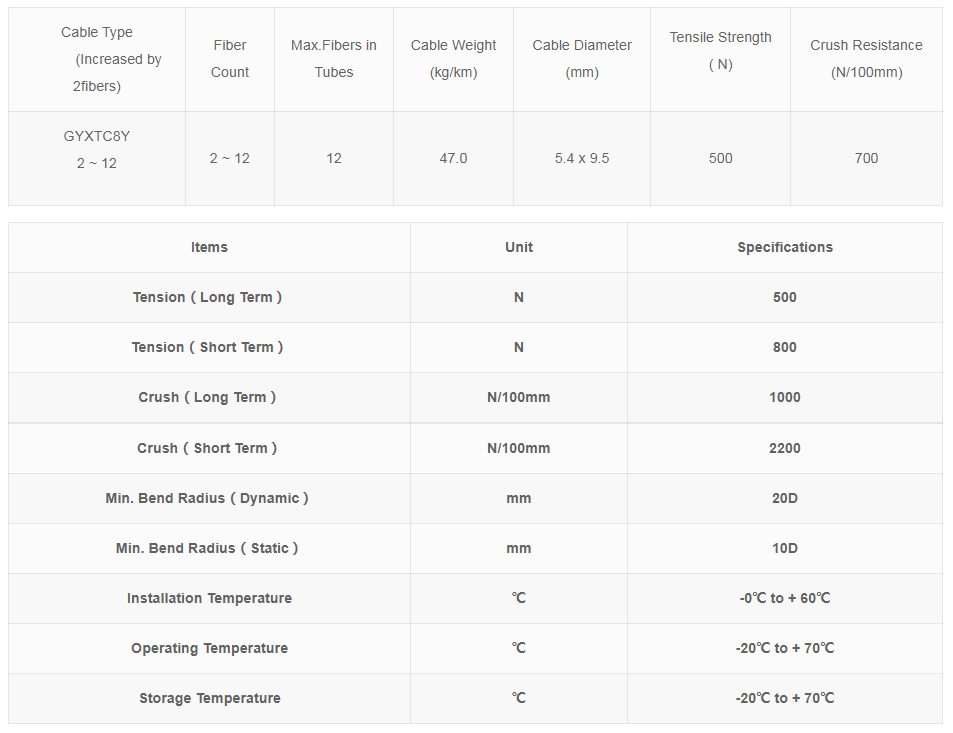 | Cable Type (Increased by 2fibers) | Fiber Count | Max.Fibers in Tubes | Cable Weight (kg/km) | Cable Diameter (mm) | Tensile Strength ( N) | Crush Resistance (N/100mm) |
|---|---|---|---|---|---|---|
| GYXTC8Y 2 ~ 12 | 2 ~ 12 | 12 | 47.0 | 5.4 x 9.5 | 500 | 700 |

| Items | Unit | Specifications |
|---|---|---|
| Tension ( Long Term ) | N | 500 |
| Tension ( Short Term ) | N | 800 |
| Crush ( Long Term ) | N/100mm | 1000 |
| Crush ( Short Term ) | N/100mm | 2200 |
| Min. Bend Radius ( Dynamic ) | mm | 20D |
| Min. Bend Radius ( Static ) | mm | 10D |
| Installation Temperature | ℃ | -0℃ to + 60℃ |
| Operating Temperature | ℃ | -20℃ to + 70℃ |
| Storage Temperature | ℃ | -20℃ to + 70℃ |